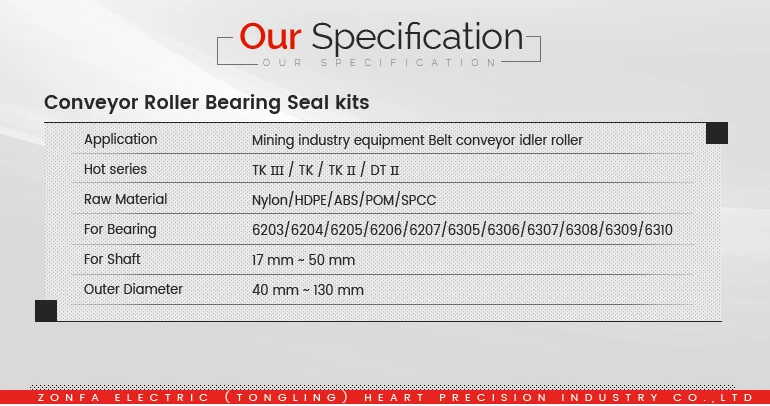 Our Specification
OUR SPECIFICATION

Conveyor Roller Bearing Seal kits

Application
Mining industry equipment Belt conveyor idler roller

Hot series
TK Ⅲ / TK / TK Ⅱ / DT Ⅱ

Raw Material
Nylon/HDPE/ABS/POM/SPCC

For Bearing
6203/6204/6205/6206/6207/6305/6306/6307/6308/6309/6310

For Shaft
17 mm ~ 50 mm

Outer Diameter
40 mm ~ 130 mm

ZONFA ELECTRIC (TONGLING) HEART PRECISION INDUSTRY CO.,LTD